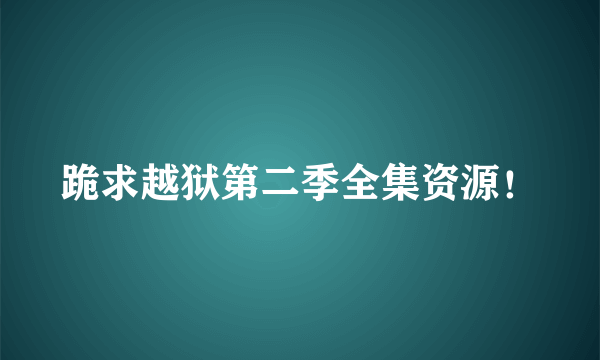 跪求越狱第二季全集资源!